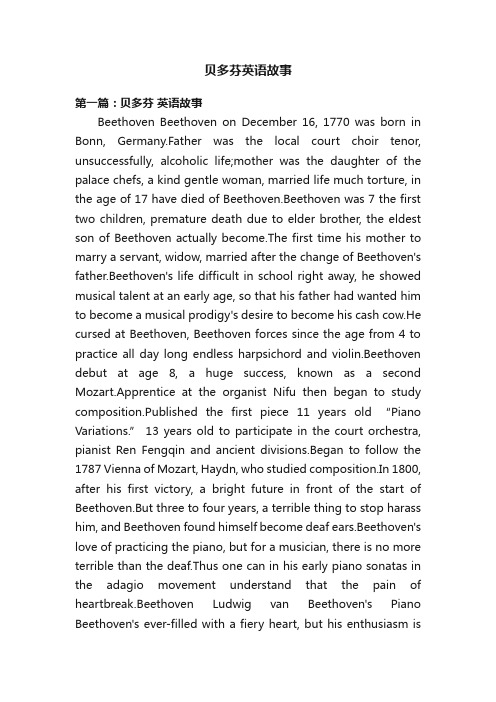 贝多芬英语故事

第一篇：贝多芬 英语故事

Beethoven Beethoven on December 16, 1770 was born in Bonn, Germany.Father was the local court choir tenor, unsuccessfully, alcoholic life;mother was the daughter of the palace chefs, a kind gentle woman, married life much torture, in the age of 17 have died of Beethoven.Beethoven was 7 the first two children, premature death due to elder brother, the eldest son of Beethoven actually become.The first time his mother to marry a servant, widow, married after the change of Beethoven's father.Beethoven's life difficult in school right away, he showed musical talent at an early age, so that his father had wanted him to become a musical prodigy's desire to become his cash cow.He cursed at Beethoven, Beethoven forces since the age from 4 to practice all day long endless harpsichord and violin.Beethoven debut at age 8, a huge success, known as a second Mozart.Apprentice at the organist Nifu then began to study composition.Published the first piece 11 years old "Piano Variations." 13 years old to participate in the court orchestra, pianist Ren Fengqin and ancient divisions.Began to follow the 1787 Vienna of Mozart, Haydn, who studied composition.In 1800, after his first victory, a bright future in front of the start of Beethoven.But three to four years, a terrible thing to stop harass him, and Beethoven found himself become deaf ears.Beethoven's love of practicing the piano, but for a musician, there is no more terrible than the deaf.Thus one can in his early piano sonatas in the adagio movement understand that the pain of heartbreak.Beethoven Ludwig van Beethoven's Piano Beethoven's ever-filled with a fiery heart, but his enthusiasm is